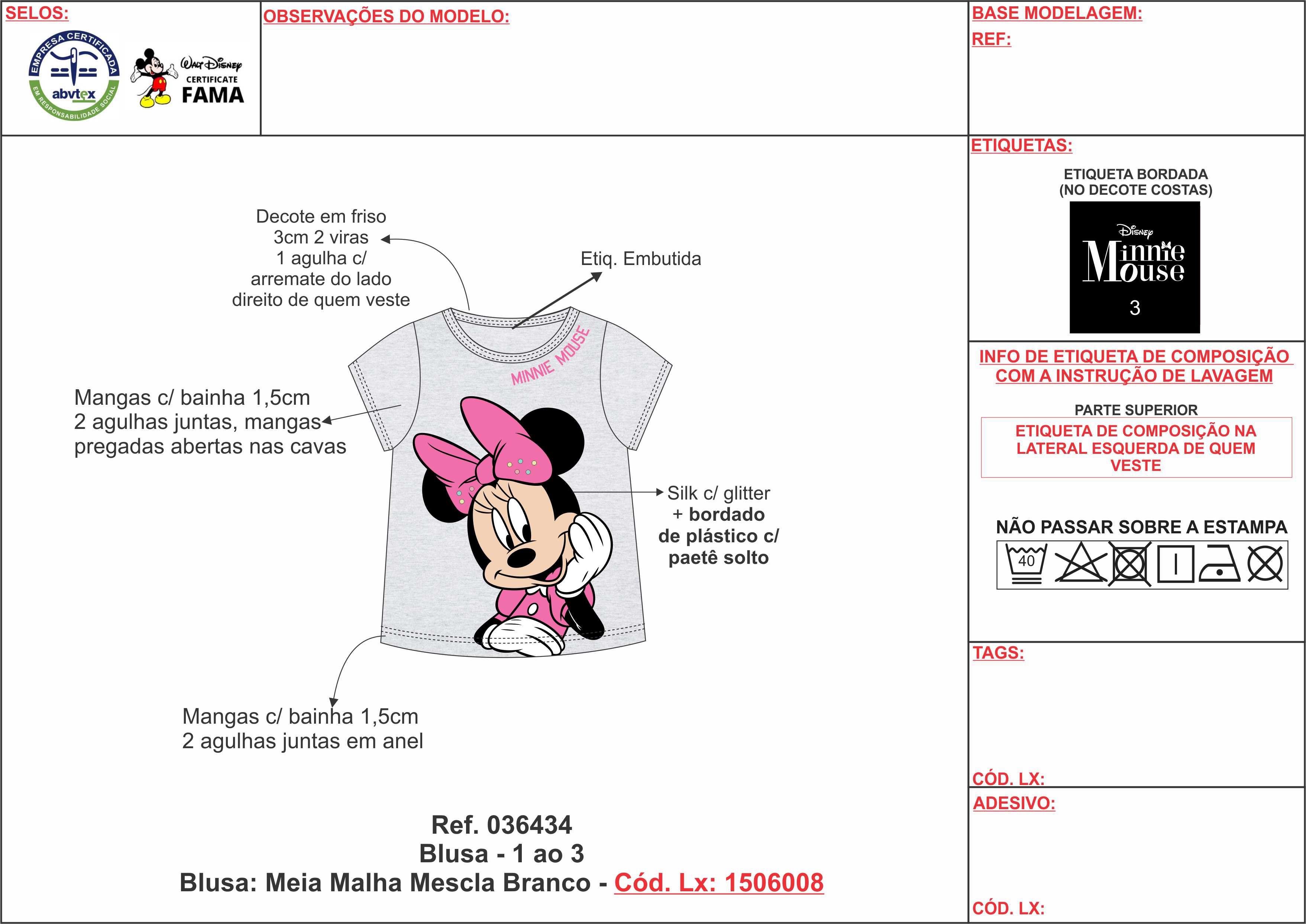 SELOS:

EMPRESA CERTIFICADA
abvtex
EM RESPONSABILIDADE SOCIAL

Walt Disney
CERTIFICATE
FAMA

OBSERVAÇÕES DO MODELO:

BASE MODELAGEM:
REF:

Decote em friso 3cm 2 viras 1 agulha c/ arremate do lado direito de quem veste

Etiq. Embutida

MINNIE MOUSE

Mangas c/ bainha 1,5cm 2 agulhas juntas, mangas pregadas abertas nas cavas

Silk c/ glitter + bordado de plástico c/ paetê solto

Mangas c/ bainha 1,5cm 2 agulhas juntas em anel

Ref. 036434
Blusa - 1 ao 3
Blusa: Meia Malha Mescla Branco - Cód. Lx: 1506008

ETIQUETAS:

ETIQUETA BORDADA (NO DECOTE COSTAS)

Disney
Minnie Mouse
3

INFO DE ETIQUETA DE COMPOSIÇÃO COM A INSTRUÇÃO DE LAVAGEM

PARTE SUPERIOR

ETIQUETA DE COMPOSIÇÃO NA LATERAL ESQUERDA DE QUEM VESTE

NÃO PASSAR SOBRE A ESTAMPA

40

TAGS:

CÓD. LX:

ADESIVO:

CÓD. LX: